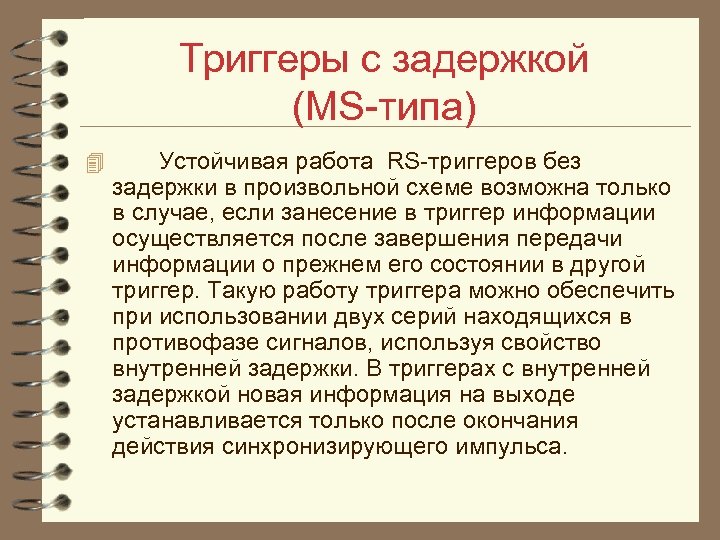 Триггеры с задержкой (MS-типа)

Устойчивая работа RS-триггеров без задержки в произвольной схеме возможна только в случае, если занесение в триггер информации осуществляется после завершения передачи информации о прежнем его состоянии в другой триггер. Такую работу триггера можно обеспечить при использовании двух серий находящихся в противофазе сигналов, используя свойство внутренней задержки. В триггерах с внутренней задержкой новая информация на выходе устанавливается только после окончания действия синхронизирующего импульса.